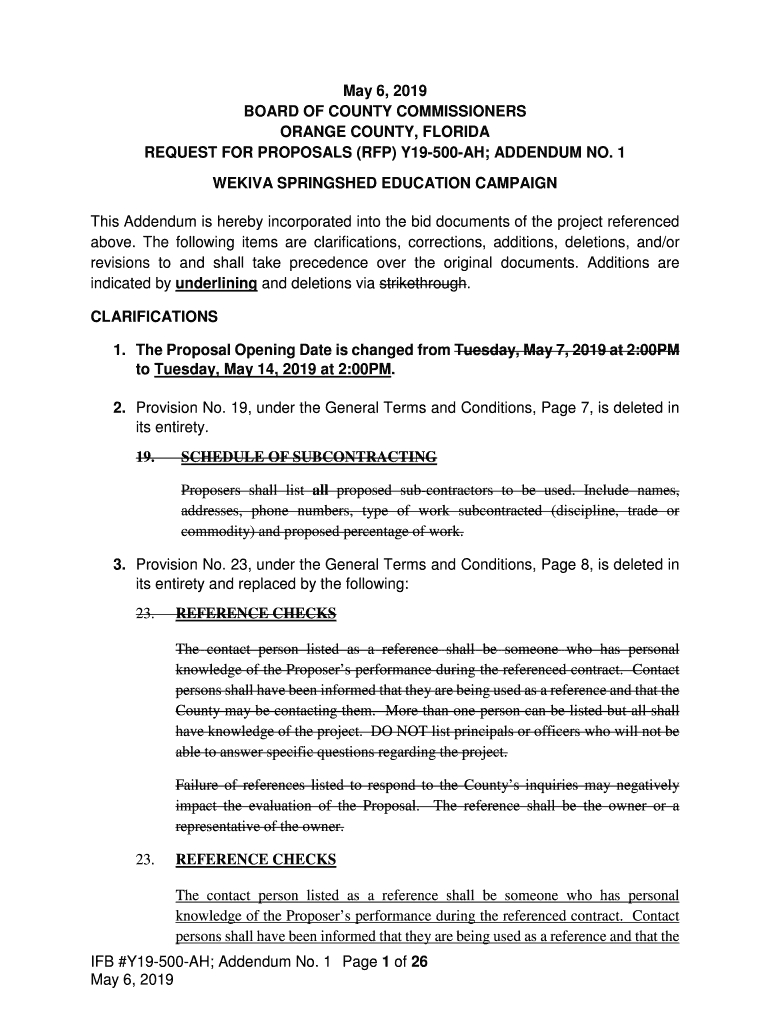 May 6, 2019
BOARD OF COUNTY COMMISSIONERS
ORANGE COUNTY, FLORIDA
REQUEST FOR PROPOSALS (RFP) Y19-500-AH; ADDENDUM NO. 1

WEKIVA SPRINGSHED EDUCATION CAMPAIGN

This Addendum is hereby incorporated into the bid documents of the project referenced above. The following items are clarifications, corrections, additions, deletions, and/or revisions to and shall take precedence over the original documents. Additions are indicated by underlining and deletions via strikethrough.

CLARIFICATIONS

1. The Proposal Opening Date is changed from Tuesday, May 7, 2019 at 2:00PM to Tuesday, May 14, 2019 at 2:00PM.

2. Provision No. 19, under the General Terms and Conditions, Page 7, is deleted in its entirety.

19. SCHEDULE OF SUBCONTRACTING

Proposers shall list all proposed sub-contractors to be used. Include names, addresses, phone numbers, type of work subcontracted (discipline, trade or commodity) and proposed percentage of work.

3. Provision No. 23, under the General Terms and Conditions, Page 8, is deleted in its entirety and replaced by the following:

23. REFERENCE CHECKS

The contact person listed as a reference shall be someone who has personal knowledge of the Proposer's performance during the referenced contract. Contact persons shall have been informed that they are being used as a reference and that the County may be contacting them. More than one person can be listed but all shall have knowledge of the project. DO NOT list principals or officers who will not be able to answer specific questions regarding the project.

Failure of references listed to respond to the County's inquiries may negatively impact the evaluation of the Proposal. The reference shall be the owner or a representative of the owner.

23. REFERENCE CHECKS

The contact person listed as a reference shall be someone who has personal knowledge of the Proposer's performance during the referenced contract. Contact persons shall have been informed that they are being used as a reference and that the

IFB #Y19-500-AH; Addendum No. 1 Page 1 of 26
May 6, 2019